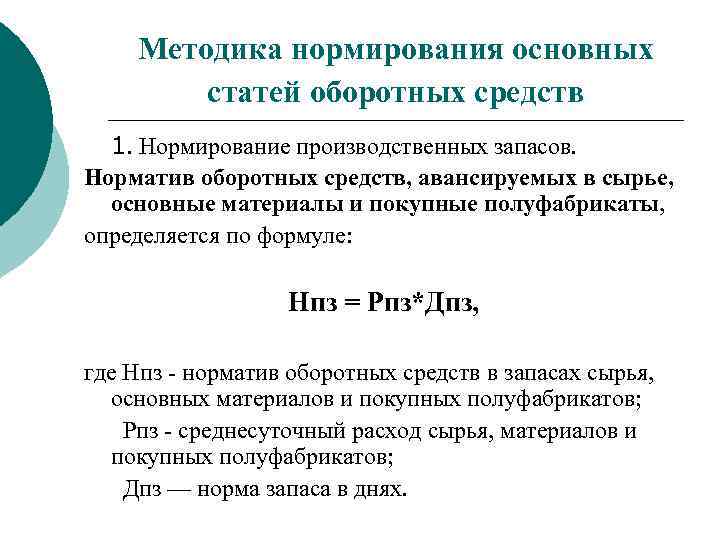 Методика нормирования основных статей оборотных средств

1. Нормирование производственных запасов.

Норматив оборотных средств, авансируемых в сырье, основные материалы и покупные полуфабрикаты, определяется по формуле:

Нпз = Рпз*Дпз,

где Нпз - норматив оборотных средств в запасах сырья, основных материалов и покупных полуфабрикатов;

Рпз - среднесуточный расход сырья, материалов и покупных полуфабрикатов;

Дпз — норма запаса в днях.